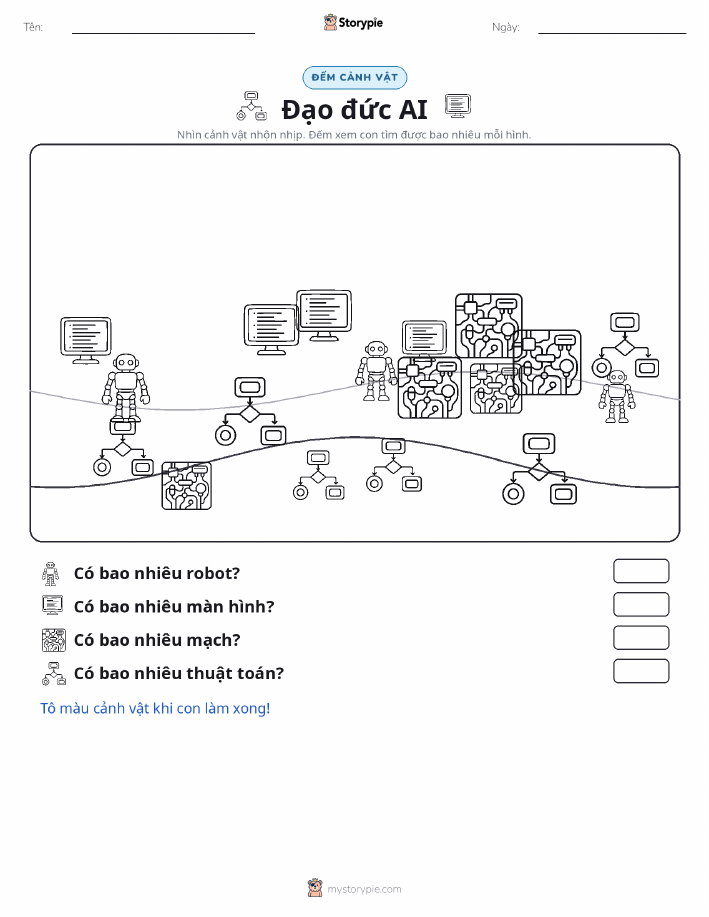 Tên:

Storypie

Ngày:

ĐẾM CẢNH VẬT

Đạo đức AI

Nhìn cảnh vật nhộn nhịp. Đếm xem con tìm được bao nhiêu mỗi hình.

Có bao nhiêu robot?

Có bao nhiêu màn hình?

Có bao nhiêu mạch?

Có bao nhiêu thuật toán?

Tô màu cảnh vật khi con làm xong!

mystorypie.com